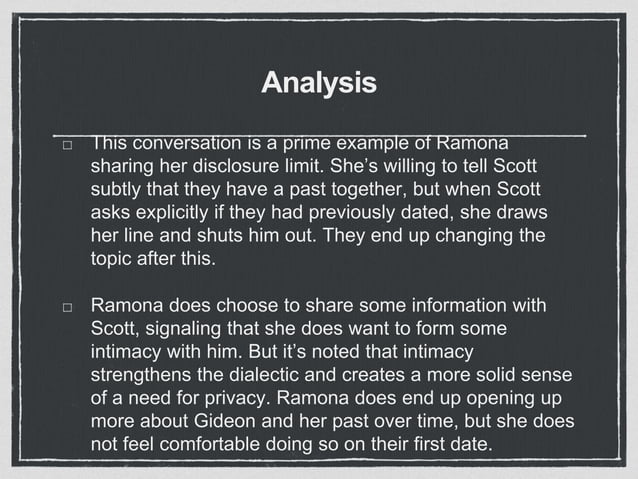 Analysis

□ This conversation is a prime example of Ramona sharing her disclosure limit. She's willing to tell Scott subtly that they have a past together, but when Scott asks explicitly if they had previously dated, she draws her line and shuts him out. They end up changing the topic after this.

□ Ramona does choose to share some information with Scott, signaling that she does want to form some intimacy with him. But it's noted that intimacy strengthens the dialectic and creates a more solid sense of a need for privacy. Ramona does end up opening up more about Gideon and her past over time, but she does not feel comfortable doing so on their first date.